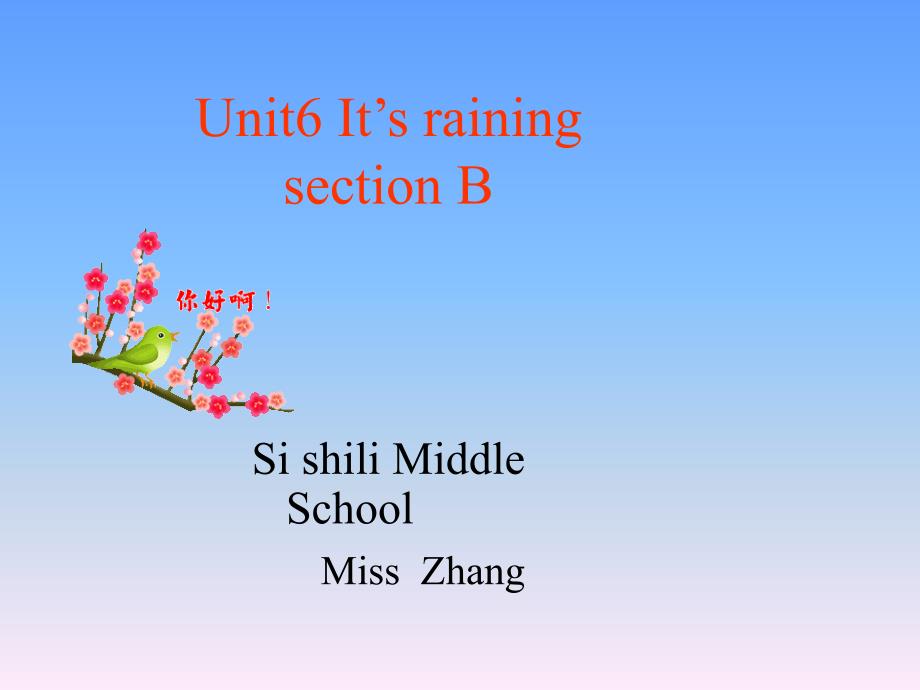 Unit6 It’s raining section B

你好啊！

Si shili Middle School

Miss Zhang